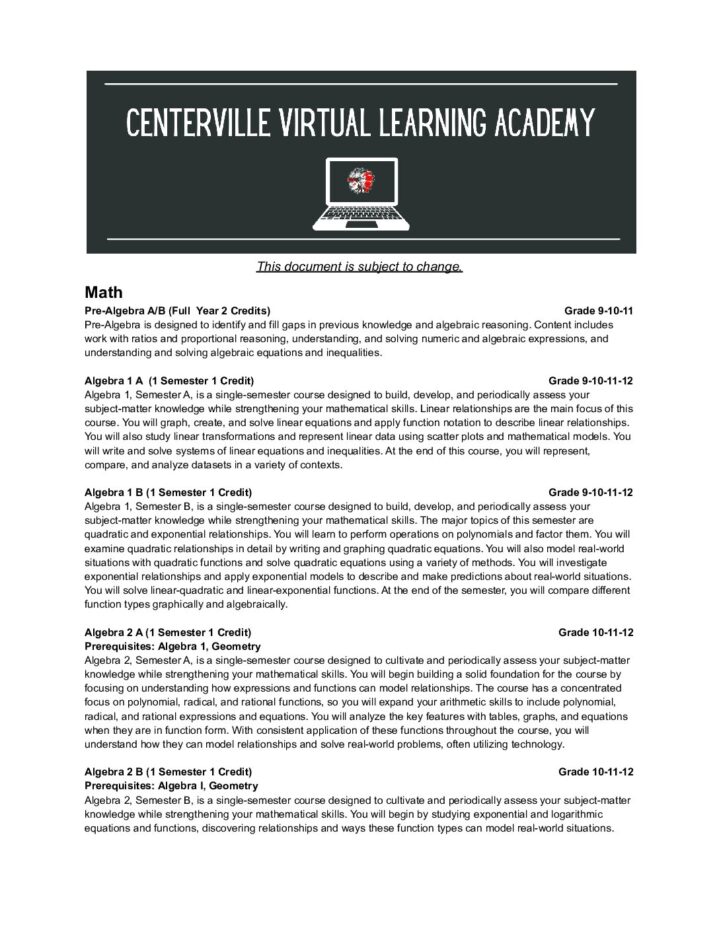 CENTERVILLE VIRTUAL LEARNING ACADEMY

This document is subject to change.

Math

Pre-Algebra A/B (Full Year 2 Credits) Grade 9-10-11
Pre-Algebra is designed to identify and fill gaps in previous knowledge and algebraic reasoning. Content includes work with ratios and proportional reasoning, understanding, and solving numeric and algebraic expressions, and understanding and solving algebraic equations and inequalities.

Algebra 1 A (1 Semester 1 Credit) Grade 9-10-11-12
Algebra 1, Semester A, is a single-semester course designed to build, develop, and periodically assess your subject-matter knowledge while strengthening your mathematical skills. Linear relationships are the main focus of this course. You will graph, create, and solve linear equations and apply function notation to describe linear relationships. You will also study linear transformations and represent linear data using scatter plots and mathematical models. You will write and solve systems of linear equations and inequalities. At the end of this course, you will represent, compare, and analyze datasets in a variety of contexts.

Algebra 1 B (1 Semester 1 Credit) Grade 9-10-11-12
Algebra 1, Semester B, is a single-semester course designed to build, develop, and periodically assess your subject-matter knowledge while strengthening your mathematical skills. The major topics of this semester are quadratic and exponential relationships. You will learn to perform operations on polynomials and factor them. You will examine quadratic relationships in detail by writing and graphing quadratic equations. You will also model real-world situations with quadratic functions and solve quadratic equations using a variety of methods. You will investigate exponential relationships and apply exponential models to describe and make predictions about real-world situations. You will solve linear-quadratic and linear-exponential functions. At the end of the semester, you will compare different function types graphically and algebraically.

Algebra 2 A (1 Semester 1 Credit) Grade 10-11-12
Prerequisites: Algebra 1, Geometry
Algebra 2, Semester A, is a single-semester course designed to cultivate and periodically assess your subject-matter knowledge while strengthening your mathematical skills. You will begin building a solid foundation for the course by focusing on understanding how expressions and functions can model relationships. The course has a concentrated focus on polynomial, radical, and rational functions, so you will expand your arithmetic skills to include polynomial, radical, and rational expressions and equations. You will analyze the key features with tables, graphs, and equations when they are in function form. With consistent application of these functions throughout the course, you will understand how they can model relationships and solve real-world problems, often utilizing technology.

Algebra 2 B (1 Semester 1 Credit) Grade 10-11-12
Prerequisites: Algebra I, Geometry
Algebra 2, Semester B, is a single-semester course designed to cultivate and periodically assess your subject-matter knowledge while strengthening your mathematical skills. You will begin by studying exponential and logarithmic equations and functions, discovering relationships and ways these function types can model real-world situations.